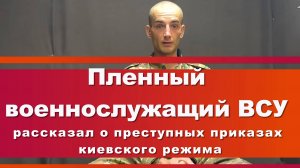 Пленный военнослужащий ВСУ

рассказал о преступных приказах киевского режима